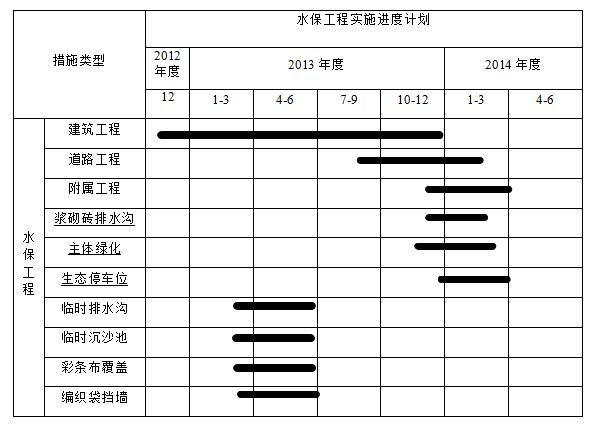 | 措施类型 | | 水保工程实施进度计划 | | | | | | |
|---|---|---|---|---|---|---|---|---|
| | | 2012 年度 | 2013 年度 | | | | 2014 年度 | |
| | | 12 | 1-3 | 4-6 | 7-9 | 10-12 | 1-3 | 4-6 |
| 水保工程 | 建筑工程 | | | | | | | |
| | 道路工程 | | | | | | | |
| | 附属工程 | | | | | | | |
| | 浆砌砖排水沟 | | | | | | | |
| | 主体绿化 | | | | | | | |
| | 生态停车位 | | | | | | | |
| | 临时排水沟 | | | | | | | |
| | 临时沉沙池 | | | | | | | |
| | 彩条布覆盖 | | | | | | | |
| | 编织袋挡墙 | | | | | | | |